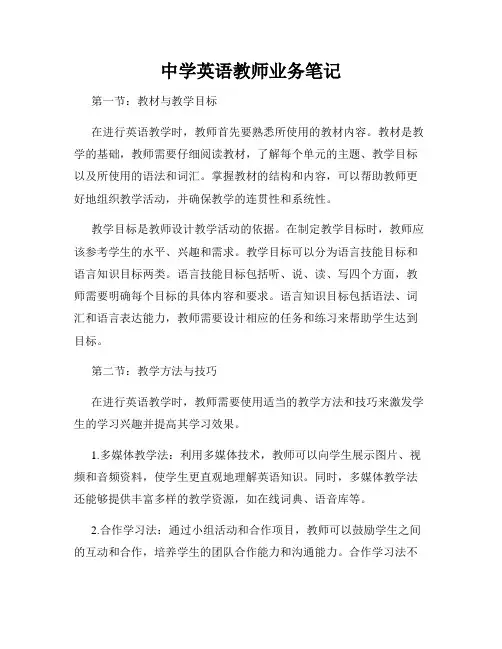 中学英语教师业务笔记

第一节：教材与教学目标

在进行英语教学时，教师首先要熟悉所使用的教材内容。教材是教学的基础，教师需要仔细阅读教材，了解每个单元的主题、教学目标以及所使用的语法和词汇。掌握教材的结构和内容，可以帮助教师更好地组织教学活动，并确保教学的连贯性和系统性。

教学目标是教师设计教学活动的依据。在制定教学目标时，教师应该参考学生的水平、兴趣和需求。教学目标可以分为语言技能目标和语言知识目标两类。语言技能目标包括听、说、读、写四个方面，教师需要明确每个目标的具体内容和要求。语言知识目标包括语法、词汇和语言表达能力，教师需要设计相应的任务和练习来帮助学生达到目标。

第二节：教学方法与技巧

在进行英语教学时，教师需要使用适当的教学方法和技巧来激发学生的学习兴趣并提高其学习效果。

1.多媒体教学法：利用多媒体技术，教师可以向学生展示图片、视频和音频资料，使学生更直观地理解英语知识。同时，多媒体教学法还能够提供丰富多样的教学资源，如在线词典、语音库等。

2.合作学习法：通过小组活动和合作项目，教师可以鼓励学生之间的互动和合作，培养学生的团队合作能力和沟通能力。合作学习法不